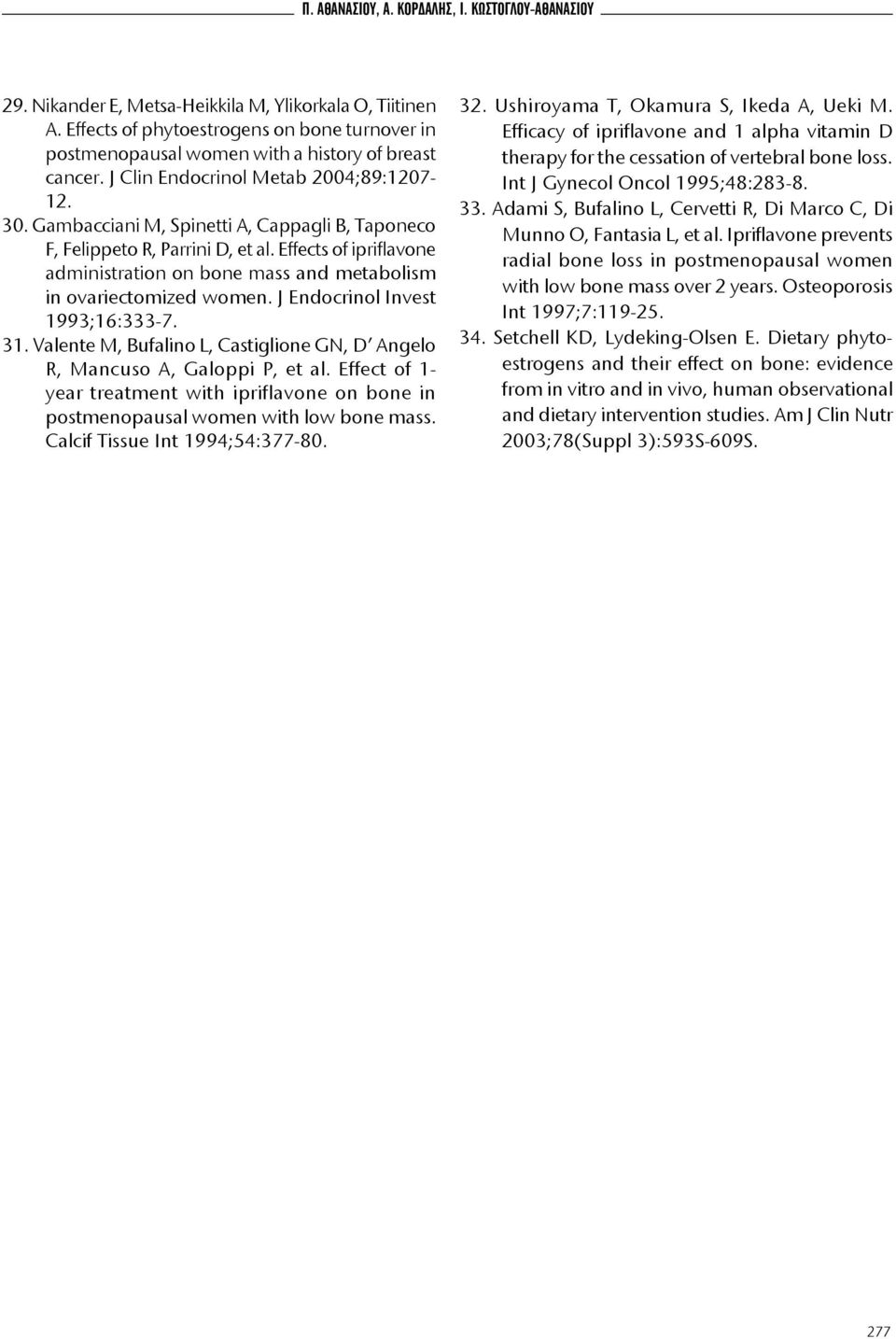 Π. ΑΘΑΝΑΣΙΟΥ, Α. ΚΟΡΔΑΛΗΣ, Ι. ΚΩΣΤΟΓΛΟΥ-ΑΘΑΝΑΣΙΟΥ

29. Nikander E, Metsa-Heikkila M, Ylikorkala O, Tiitinen A. Effects of phytoestrogens on bone turnover in postmenopausal women with a history of breast cancer. J Clin Endocrinol Metab 2004;89:1207-12.

30. Gambacciani M, Spinetti A, Cappagli B, Taponeco F, Felippeto R, Parrini D, et al. Effects of ipriflavone administration on bone mass and metabolism in ovariectomized women. J Endocrinol Invest 1993;16:333-7.

31. Valente M, Bufalino L, Castiglione GN, D' Angelo R, Mancuso A, Galoppi P, et al. Effect of 1-year treatment with ipriflavone on bone in postmenopausal women with low bone mass. Calcif Tissue Int 1994;54:377-80.

32. Ushiroyama T, Okamura S, Ikeda A, Ueki M. Efficacy of ipriflavone and 1 alpha vitamin D therapy for the cessation of vertebral bone loss. Int J Gynecol Oncol 1995;48:283-8.

33. Adami S, Bufalino L, Cervetti R, Di Marco C, Di Munno O, Fantasia L, et al. Ipriflavone prevents radial bone loss in postmenopausal women with low bone mass over 2 years. Osteoporosis Int 1997;7:119-25.

34. Setchell KD, Lydeking-Olsen E. Dietary phytoestrogens and their effect on bone: evidence from in vitro and in vivo, human observational and dietary intervention studies. Am J Clin Nutr 2003;78(Suppl 3):593S-609S.

277